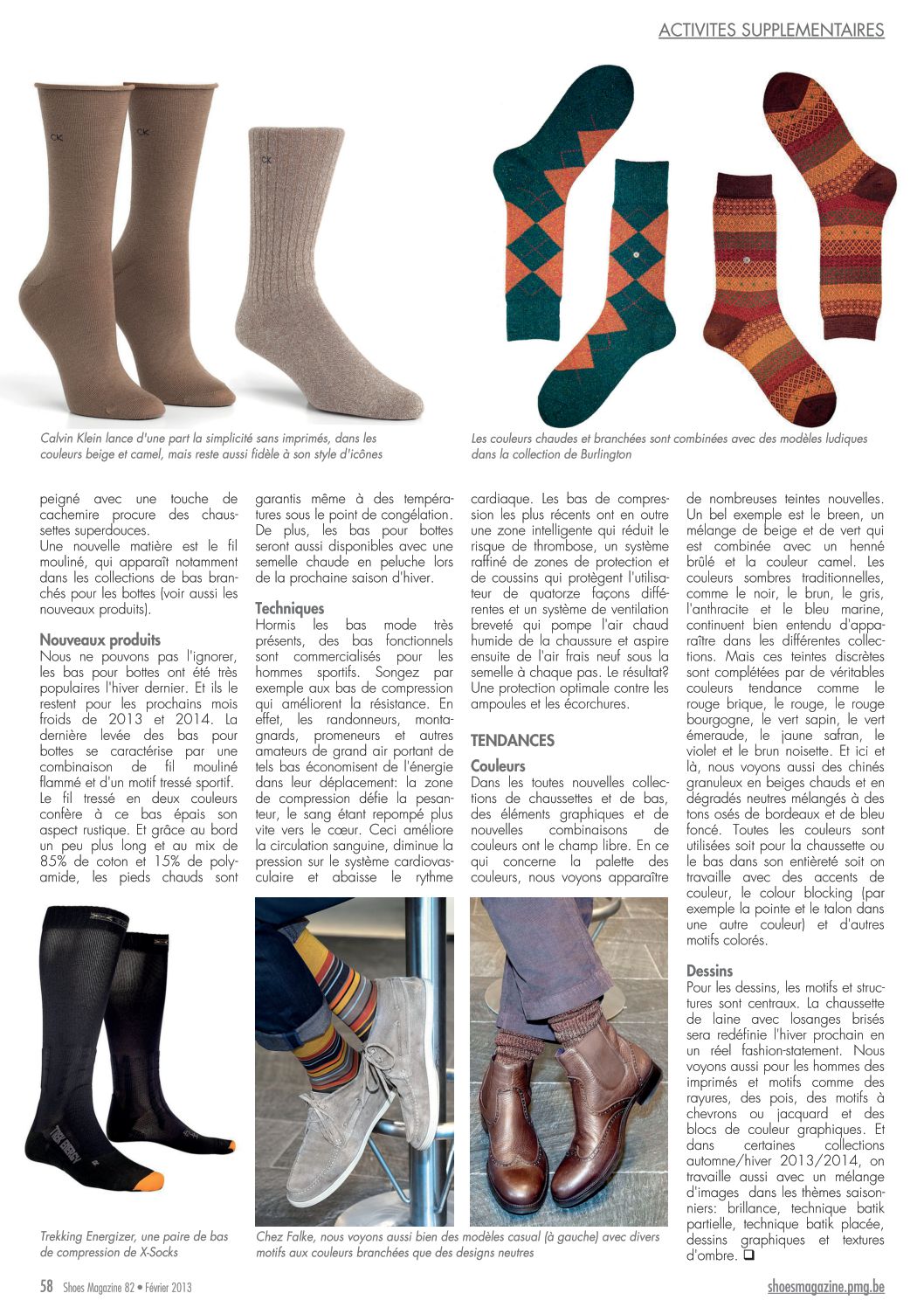 ACTIVITES SUPPLEMENTAIRES

CK

CK

CK

Calvin Klein lance d'une part la simplicité sans imprimés, dans les couleurs beige et camel, mais reste aussi fidèle à son style d'icônes

Les couleurs chaudes et branchées sont combinées avec des modèles ludiques dans la collection de Burlington

peigné avec une touche de cachemire procure des chaussettes superdouces.
Une nouvelle matière est le fil mouliné, qui apparaît notamment dans les collections de bas branchés pour les bottes (voir aussi les nouveaux produits).

Nouveaux produits
Nous ne pouvons pas l'ignorer, les bas pour bottes ont été très populaires l'hiver dernier. Et ils le restent pour les prochains mois froids de 2013 et 2014. La dernière levée des bas pour bottes se caractérise par une combinaison de fil mouliné flammé et d'un motif tressé sportif. Le fil tressé en deux couleurs confère à ce bas épais son aspect rustique. Et grâce au bord un peu plus long et au mix de 85% de coton et 15% de polyamide, les pieds chauds sont garantis même à des températures sous le point de congélation. De plus, les bas pour bottes seront aussi disponibles avec une semelle chaude en peluche lors de la prochaine saison d'hiver.

Techniques
Hormis les bas mode très présents, des bas fonctionnels sont commercialisés pour les hommes sportifs. Songez par exemple aux bas de compression qui améliorent la résistance. En effet, les randonneurs, montagnards, promeneurs et autres amateurs de grand air portant de tels bas économisent de l'énergie dans leur déplacement: la zone de compression défie la pesanteur, le sang étant repompé plus vite vers le cœur. Ceci améliore la circulation sanguine, diminue la pression sur le système cardiovasculaire et abaisse le rythme cardiaque. Les bas de compression les plus récents ont en outre une zone intelligente qui réduit le risque de thrombose, un système raffiné de zones de protection et de coussins qui protègent l'utilisateur de quatorze façons différentes et un système de ventilation breveté qui pompe l'air chaud humide de la chaussure et aspire ensuite de l'air frais neuf sous la semelle à chaque pas. Le résultat? Une protection optimale contre les ampoules et les écorchures.

TENDANCES
Couleurs
Dans les toutes nouvelles collections de chaussettes et de bas, des éléments graphiques et de nouvelles combinaisons de couleurs ont le champ libre. En ce qui concerne la palette des couleurs, nous voyons apparaître de nombreuses teintes nouvelles. Un bel exemple est le breen, un mélange de beige et de vert qui est combinée avec un henné brûlé et la couleur camel. Les couleurs sombres traditionnelles, comme le noir, le brun, le gris, l'anthracite et le bleu marine, continuent bien entendu d'apparaître dans les différentes collections. Mais ces teintes discrètes sont complétées par de véritables couleurs tendance comme le rouge brique, le rouge, le rouge bourgogne, le vert sapin, le vert émeraude, le jaune safran, le violet et le brun noisette. Et ici et là, nous voyons aussi des chinés granuleux en beiges chauds et en dégradés neutres mélangés à des tons osés de bordeaux et de bleu foncé. Toutes les couleurs sont utilisées soit pour la chaussette ou le bas dans son entièreté soit on travaille avec des accents de couleur, le colour blocking (par exemple la pointe et le talon dans une autre couleur) et d'autres motifs colorés.

Dessins
Pour les dessins, les motifs et structures sont centraux. La chaussette de laine avec losanges brisés sera redéfinie l'hiver prochain en un réel fashion-statement. Nous voyons aussi pour les hommes des imprimés et motifs comme des rayures, des pois, des motifs à chevrons ou jacquard et des blocs de couleur graphiques. Et dans certaines collections automne/hiver 2013/2014, on travaille aussi avec un mélange d'images dans les thèmes saisonniers: brillance, technique batik partielle, technique batik placée, dessins graphiques et textures d'ombre. ❑

TREK ENERGY

Trekking Energizer, une paire de bas de compression de X-Socks

Chez Falke, nous voyons aussi bien des modèles casual (à gauche) avec divers motifs aux couleurs branchées que des designs neutres

58 Shoes Magazine 82 • Février 2013

shoesmagazine.pmg.be